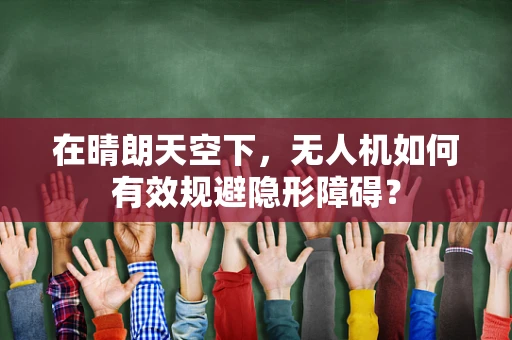 在晴朗天空下，无人机如何有效规避隐形障碍？